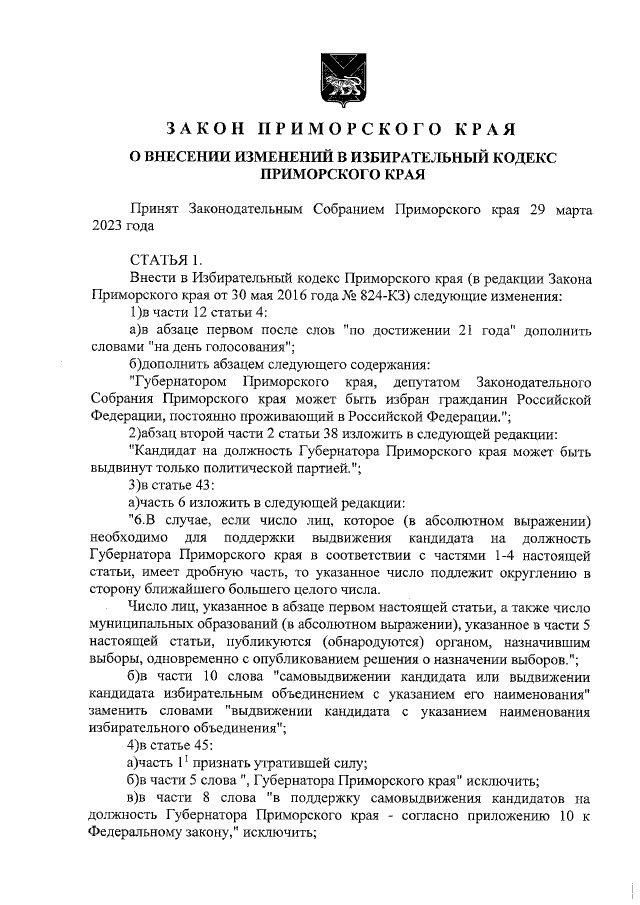 ЗАКОН ПРИМОРСКОГО КРАЯ

О ВНЕСЕНИИ ИЗМЕНЕНИЙ В ИЗБИРАТЕЛЬНЫЙ КОДЕКС ПРИМОРСКОГО КРАЯ

Принят Законодательным Собранием Приморского края 29 марта 2023 года

СТАТЬЯ 1.

Внести в Избирательный кодекс Приморского края (в редакции Закона Приморского края от 30 мая 2016 года № 824-КЗ) следующие изменения:

1)в части 12 статьи 4:

а)в абзаце первом после слов "по достижении 21 года" дополнить словами "на день голосования";

б)дополнить абзацем следующего содержания:

"Губернатором Приморского края, депутатом Законодательного Собрания Приморского края может быть избран гражданин Российской Федерации, постоянно проживающий в Российской Федерации.";

2)абзац второй части 2 статьи 38 изложить в следующей редакции:

"Кандидат на должность Губернатора Приморского края может быть выдвинут только политической партией.";

3)в статье 43:

а)часть 6 изложить в следующей редакции:

"6.В случае, если число лиц, которое (в абсолютном выражении) необходимо для поддержки выдвижения кандидата на должность Губернатора Приморского края в соответствии с частями 1-4 настоящей статьи, имеет дробную часть, то указанное число подлежит округлению в сторону ближайшего большего целого числа.

Число лиц, указанное в абзаце первом настоящей статьи, а также число муниципальных образований (в абсолютном выражении), указанное в части 5 настоящей статьи, публикуются (обнародуются) органом, назначившим выборы, одновременно с опубликованием решения о назначении выборов.";

б)в части 10 слова "самовыдвижении кандидата или выдвижении кандидата избирательным объединением с указанием его наименования" заменить словами "выдвижении кандидата с указанием наименования избирательного объединения";

4)в статье 45:

а)часть $1^1$ признать утратившей силу;

б)в части 5 слова ", Губернатора Приморского края" исключить;

в)в части 8 слова "в поддержку самовыдвижения кандидатов на должность Губернатора Приморского края - согласно приложению 10 к Федеральному закону," исключить;